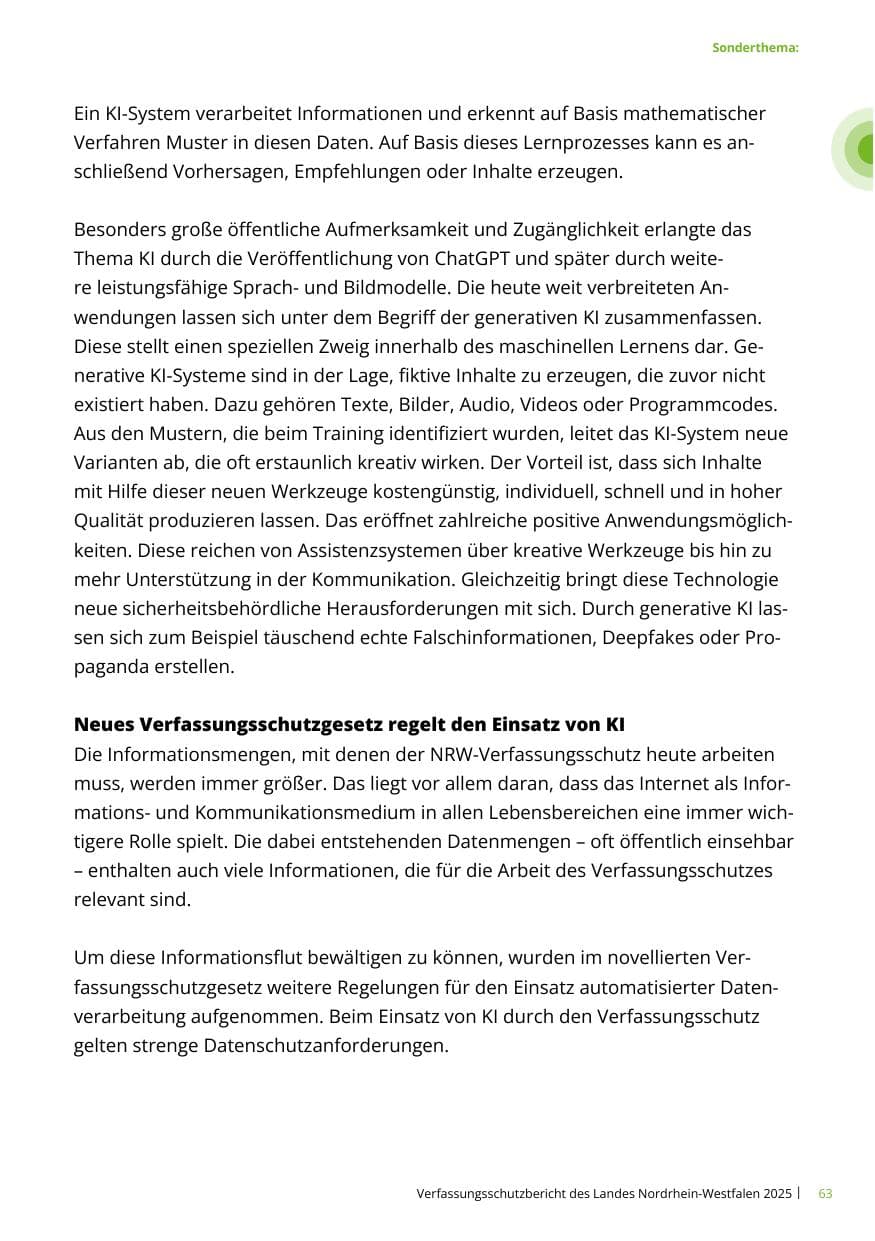 Sonderthema:

Ein KI-System verarbeitet Informationen und erkennt auf Basis mathematischer Verfahren Muster in diesen Daten. Auf Basis dieses Lernprozesses kann es anschließend Vorhersagen, Empfehlungen oder Inhalte erzeugen.

Besonders große öffentliche Aufmerksamkeit und Zugänglichkeit erlangte das Thema KI durch die Veröffentlichung von ChatGPT und später durch weitere leistungsfähige Sprach- und Bildmodelle. Die heute weit verbreiteten Anwendungen lassen sich unter dem Begriff der generativen KI zusammenfassen. Diese stellt einen speziellen Zweig innerhalb des maschinellen Lernens dar. Generative KI-Systeme sind in der Lage, fiktive Inhalte zu erzeugen, die zuvor nicht existiert haben. Dazu gehören Texte, Bilder, Audio, Videos oder Programmcodes. Aus den Mustern, die beim Training identifiziert wurden, leitet das KI-System neue Varianten ab, die oft erstaunlich kreativ wirken. Der Vorteil ist, dass sich Inhalte mit Hilfe dieser neuen Werkzeuge kostengünstig, individuell, schnell und in hoher Qualität produzieren lassen. Das eröffnet zahlreiche positive Anwendungsmöglichkeiten. Diese reichen von Assistenzsystemen über kreative Werkzeuge bis hin zu mehr Unterstützung in der Kommunikation. Gleichzeitig bringt diese Technologie neue sicherheitsbehördliche Herausforderungen mit sich. Durch generative KI lassen sich zum Beispiel täuschend echte Falschinformationen, Deepfakes oder Propaganda erstellen.

Neues Verfassungsschutzgesetz regelt den Einsatz von KI
Die Informationsmengen, mit denen der NRW-Verfassungsschutz heute arbeiten muss, werden immer größer. Das liegt vor allem daran, dass das Internet als Informations- und Kommunikationsmedium in allen Lebensbereichen eine immer wichtigere Rolle spielt. Die dabei entstehenden Datenmengen – oft öffentlich einsehbar – enthalten auch viele Informationen, die für die Arbeit des Verfassungsschutzes relevant sind.

Um diese Informationsflut bewältigen zu können, wurden im novellierten Verfassungsschutzgesetz weitere Regelungen für den Einsatz automatisierter Datenverarbeitung aufgenommen. Beim Einsatz von KI durch den Verfassungsschutz gelten strenge Datenschutzanforderungen.

Verfassungsschutzbericht des Landes Nordrhein-Westfalen 2025 | 63